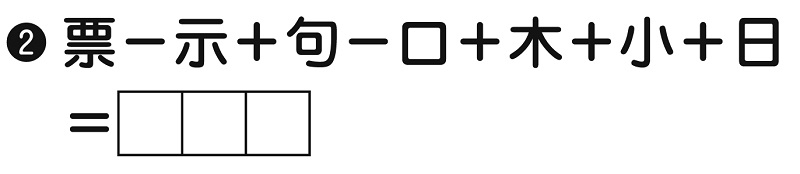 ❷ 票－示＋句－口＋木＋小＋日

＝